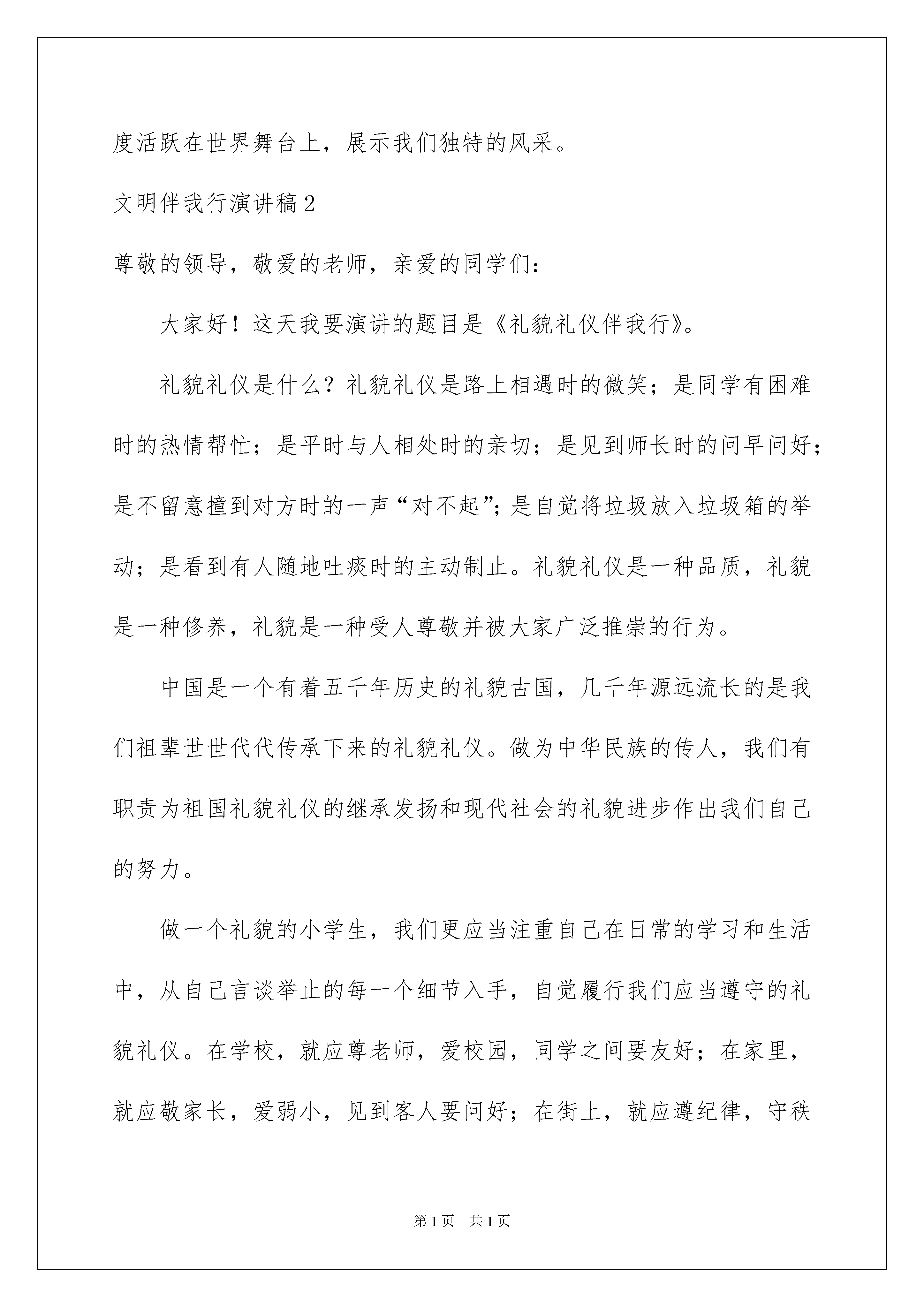 度活跃在世界舞台上，展示我们独特的风采。

文明伴我行演讲稿2

尊敬的领导，敬爱的老师，亲爱的同学们：

大家好！这天我要演讲的题目是《礼貌礼仪伴我行》。

礼貌礼仪是什么？礼貌礼仪是路上相遇时的微笑；是同学有困难时的热情帮忙；是平时与人相处时的亲切；是见到师长时的问早问好；是不留意撞到对方时的一声“对不起”；是自觉将垃圾放入垃圾箱的举动；是看到有人随地吐痰时的主动制止。礼貌礼仪是一种品质，礼貌是一种修养，礼貌是一种受人尊敬并被大家广泛推崇的行为。

中国是一个有着五千年历史的礼貌古国，几千年源远流长的是我们祖辈世世代代传承下来的礼貌礼仪。做为中华民族的传人，我们有职责为祖国礼貌礼仪的继承发扬和现代社会的礼貌进步作出我们自己的努力。

做一个礼貌的小学生，我们更应当注重自己在日常的学习和生活中，从自己言谈举止的每一个细节入手，自觉履行我们应当遵守的礼貌礼仪。在学校，就应尊老师，爱校园，同学之间要友好；在家里，就应敬家长，爱弱小，见到客人要问好；在街上，就应遵纪律，守秩

第1页 共1页